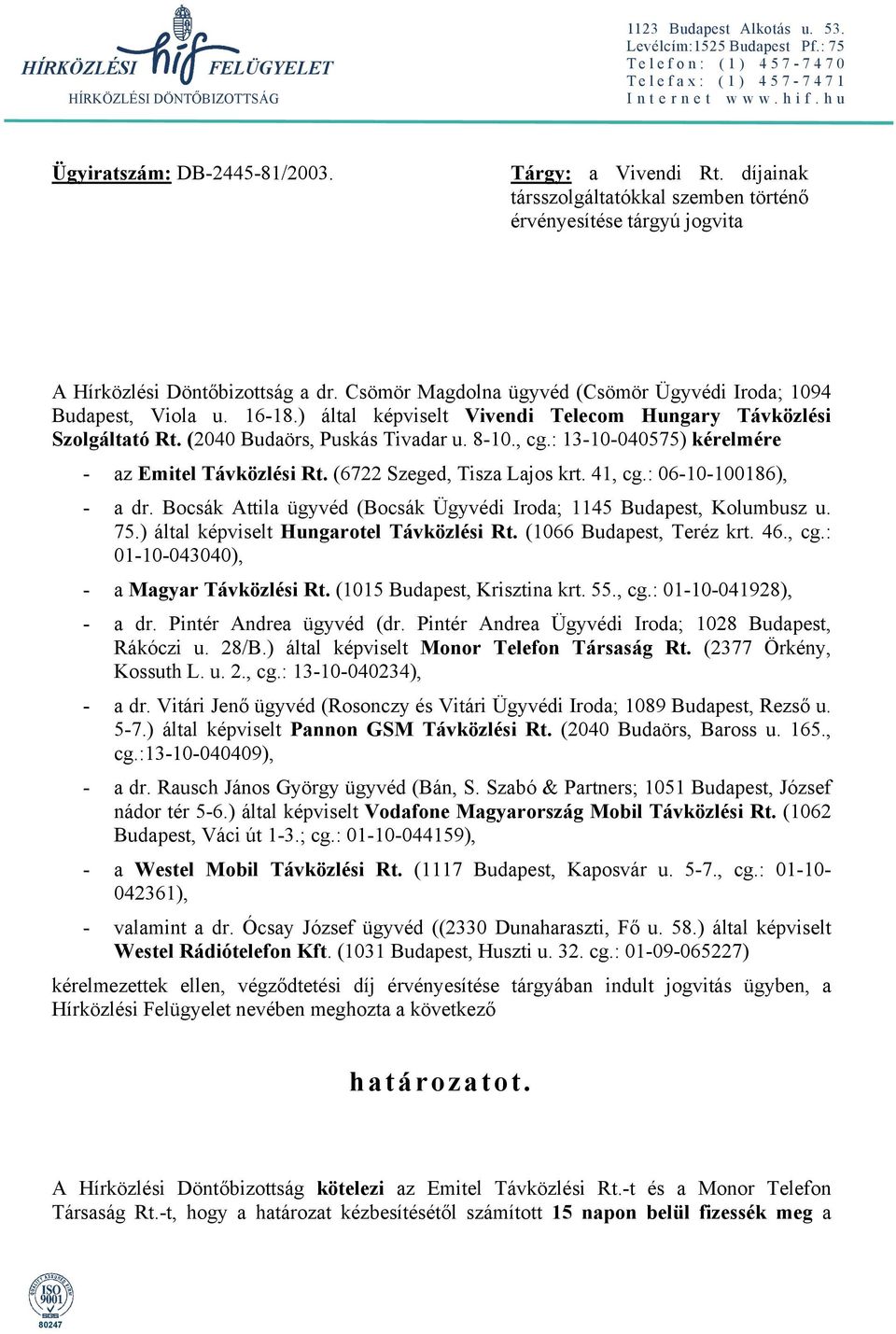 HÍRKÖZLÉSI hif FELÜGYELET
HÍRKÖZLÉSI DÖNTŐBIZOTTSÁG

1123 Budapest Alkotás u. 53.
Levélcím:1525 Budapest Pf.: 75
Telefon: (1) 457-7470
Telefax: (1) 457-7471
Internet www.hif.hu

Ügyiratszám: DB-2445-81/2003.

Tárgy: a Vivendi Rt. díjainak társszolgáltatókkal szemben történő érvényesítése tárgyú jogvita

A Hírközlési Döntőbizottság a dr. Csömör Magdolna ügyvéd (Csömör Ügyvédi Iroda; 1094 Budapest, Viola u. 16-18.) által képviselt Vivendi Telecom Hungary Távközlési Szolgáltató Rt. (2040 Budaörs, Puskás Tivadar u. 8-10., cg.: 13-10-040575) kérelmére

- az Emitel Távközlési Rt. (6722 Szeged, Tisza Lajos krt. 41, cg.: 06-10-100186),
- a dr. Bocsák Attila ügyvéd (Bocsák Ügyvédi Iroda; 1145 Budapest, Kolumbusz u. 75.) által képviselt Hungarotel Távközlési Rt. (1066 Budapest, Teréz krt. 46., cg.: 01-10-043040),
- a Magyar Távközlési Rt. (1015 Budapest, Krisztina krt. 55., cg.: 01-10-041928),
- a dr. Pintér Andrea ügyvéd (dr. Pintér Andrea Ügyvédi Iroda; 1028 Budapest, Rákóczi u. 28/B.) által képviselt Monor Telefon Társaság Rt. (2377 Örkény, Kossuth L. u. 2., cg.: 13-10-040234),
- a dr. Vitári Jenő ügyvéd (Rosonczy és Vitári Ügyvédi Iroda; 1089 Budapest, Rezső u. 5-7.) által képviselt Pannon GSM Távközlési Rt. (2040 Budaörs, Baross u. 165., cg.:13-10-040409),
- a dr. Rausch János György ügyvéd (Bán, S. Szabó & Partners; 1051 Budapest, József nádor tér 5-6.) által képviselt Vodafone Magyarország Mobil Távközlési Rt. (1062 Budapest, Váci út 1-3.; cg.: 01-10-044159),
- a Westel Mobil Távközlési Rt. (1117 Budapest, Kaposvár u. 5-7., cg.: 01-10-042361),
- valamint a dr. Ócsay József ügyvéd ((2330 Dunaharaszti, Fő u. 58.) által képviselt Westel Rádiótelefon Kft. (1031 Budapest, Huszti u. 32. cg.: 01-09-065227)

kérelmezettek ellen, végződtetési díj érvényesítése tárgyában indult jogvitás ügyben, a Hírközlési Felügyelet nevében meghozta a következő

határozatot.

A Hírközlési Döntőbizottság kötelezi az Emitel Távközlési Rt.-t és a Monor Telefon Társaság Rt.-t, hogy a határozat kézbesítésétől számított 15 napon belül fizessék meg a

ISO 9001
80247